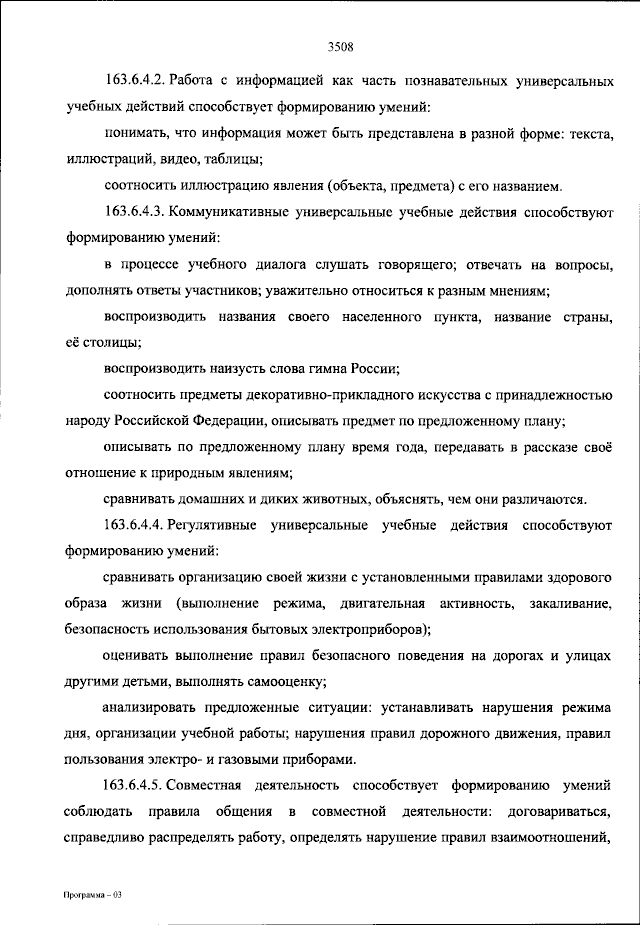 3508

163.6.4.2. Работа с информацией как часть познавательных универсальных учебных действий способствует формированию умений:

понимать, что информация может быть представлена в разной форме: текста, иллюстраций, видео, таблицы;

соотносить иллюстрацию явления (объекта, предмета) с его названием.

163.6.4.3. Коммуникативные универсальные учебные действия способствуют формированию умений:

в процессе учебного диалога слушать говорящего; отвечать на вопросы, дополнять ответы участников; уважительно относиться к разным мнениям;

воспроизводить названия своего населенного пункта, название страны, её столицы;

воспроизводить наизусть слова гимна России;

соотносить предметы декоративно-прикладного искусства с принадлежностью народу Российской Федерации, описывать предмет по предложенному плану;

описывать по предложенному плану время года, передавать в рассказе своё отношение к природным явлениям;

сравнивать домашних и диких животных, объяснять, чем они различаются.

163.6.4.4. Регулятивные универсальные учебные действия способствуют формированию умений:

сравнивать организацию своей жизни с установленными правилами здорового образа жизни (выполнение режима, двигательная активность, закаливание, безопасность использования бытовых электроприборов);

оценивать выполнение правил безопасного поведения на дорогах и улицах другими детьми, выполнять самооценку;

анализировать предложенные ситуации: устанавливать нарушения режима дня, организации учебной работы; нарушения правил дорожного движения, правил пользования электро- и газовыми приборами.

163.6.4.5. Совместная деятельность способствует формированию умений соблюдать правила общения в совместной деятельности: договариваться, справедливо распределять работу, определять нарушение правил взаимоотношений,

Программа – 03